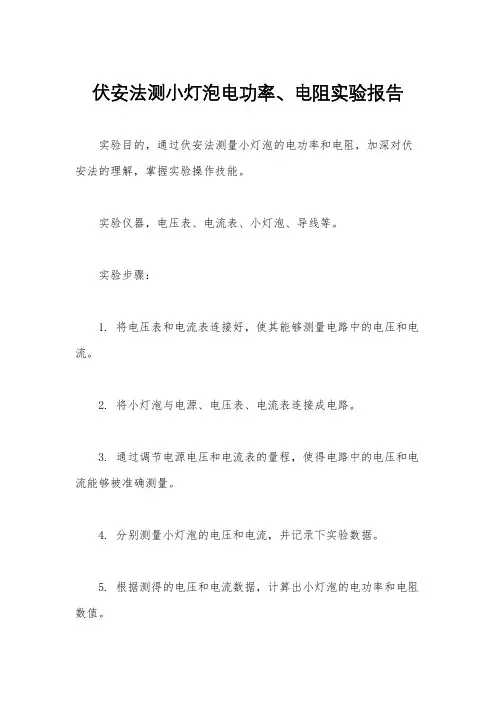 伏安法测小灯泡电功率、电阻实验报告

实验目的，通过伏安法测量小灯泡的电功率和电阻，加深对伏安法的理解，掌握实验操作技能。

实验仪器，电压表、电流表、小灯泡、导线等。

实验步骤：

1. 将电压表和电流表连接好，使其能够测量电路中的电压和电流。

2. 将小灯泡与电源、电压表、电流表连接成电路。

3. 通过调节电源电压和电流表的量程，使得电路中的电压和电流能够被准确测量。

4. 分别测量小灯泡的电压和电流，并记录下实验数据。

5. 根据测得的电压和电流数据，计算出小灯泡的电功率和电阻数值。